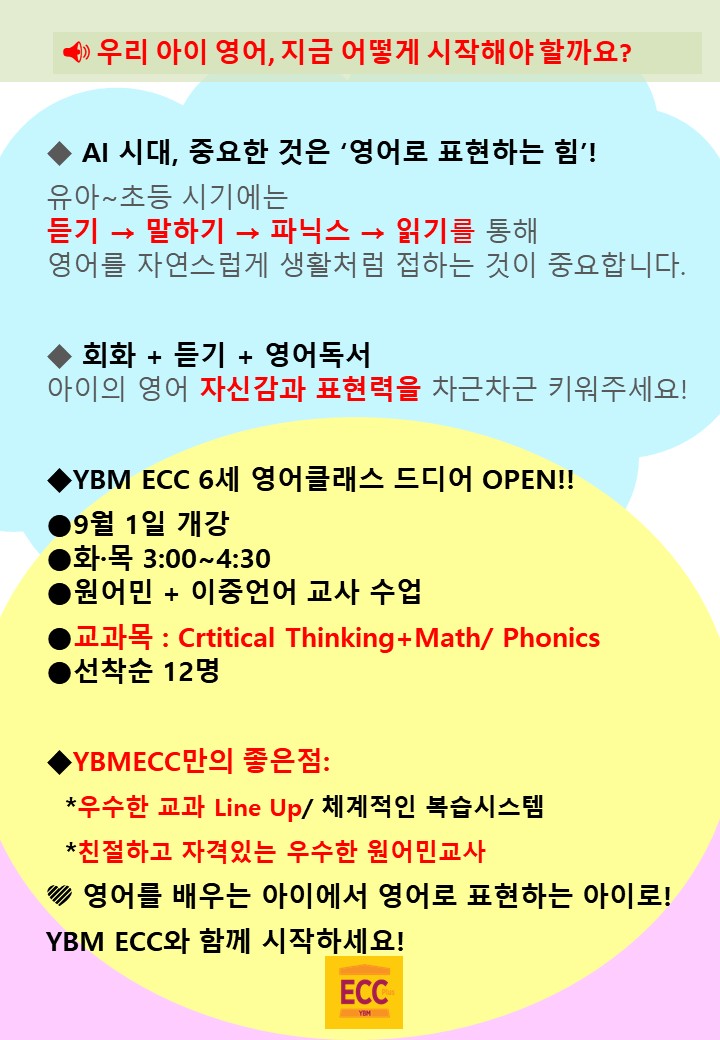 우리 아이 영어, 지금 어떻게 시작해야 할까요?

◆ AI 시대, 중요한 것은 '영어로 표현하는 힘'!

유아~초등 시기에는 듣기 → 말하기 → 파닉스 → 읽기를 통해 영어를 자연스럽게 생활처럼 접하는 것이 중요합니다.

◆ 회화 + 듣기 + 영어독서
아이의 영어 자신감과 표현력을 차근차근 키워주세요!

◆YBM ECC 6세 영어클래스 드디어 OPEN!!
●9월 1일 개강
●화·목 3:00~4:30
●원어민 + 이중언어 교사 수업
●교과목 : Crtitical Thinking+Math/ Phonics
●선착순 12명

◆YBMECC만의 좋은점:
*우수한 교과 Line Up/ 체계적인 복습시스템
*친절하고 자격있는 우수한 원어민교사
영어를 배우는 아이에서 영어로 표현하는 아이로!
YBM ECC와 함께 시작하세요!

ECC
YBM